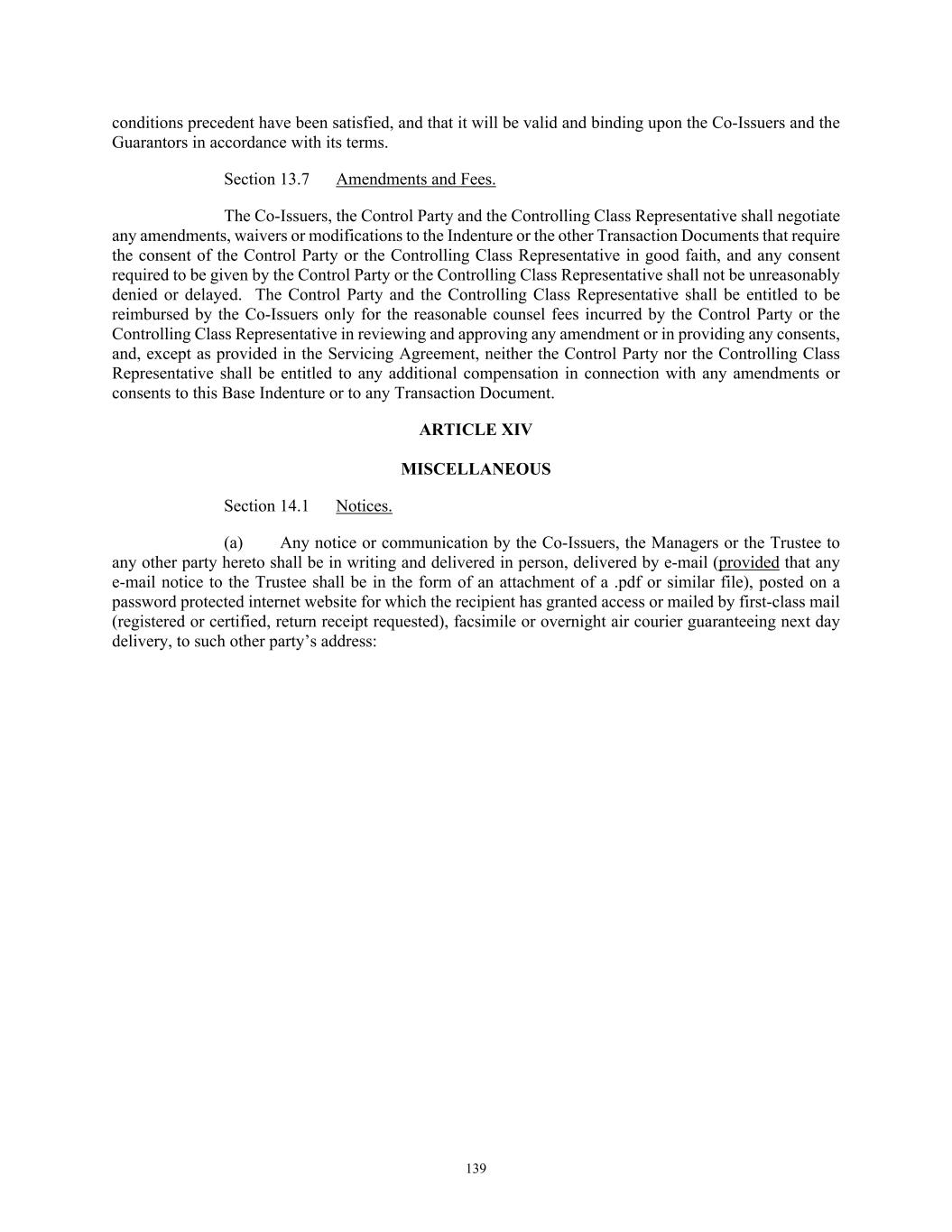 conditions precedent have been satisfied, and that it will be valid and binding upon the Co-Issuers and the Guarantors in accordance with its terms.

Section 13.7 Amendments and Fees.

The Co-Issuers, the Control Party and the Controlling Class Representative shall negotiate any amendments, waivers or modifications to the Indenture or the other Transaction Documents that require the consent of the Control Party or the Controlling Class Representative in good faith, and any consent required to be given by the Control Party or the Controlling Class Representative shall not be unreasonably denied or delayed. The Control Party and the Controlling Class Representative shall be entitled to be reimbursed by the Co-Issuers only for the reasonable counsel fees incurred by the Control Party or the Controlling Class Representative in reviewing and approving any amendment or in providing any consents, and, except as provided in the Servicing Agreement, neither the Control Party nor the Controlling Class Representative shall be entitled to any additional compensation in connection with any amendments or consents to this Base Indenture or to any Transaction Document.

ARTICLE XIV

MISCELLANEOUS

Section 14.1 Notices.

(a) Any notice or communication by the Co-Issuers, the Managers or the Trustee to any other party hereto shall be in writing and delivered in person, delivered by e-mail (provided that any e-mail notice to the Trustee shall be in the form of an attachment of a .pdf or similar file), posted on a password protected internet website for which the recipient has granted access or mailed by first-class mail (registered or certified, return receipt requested), facsimile or overnight air courier guaranteeing next day delivery, to such other party's address:

139